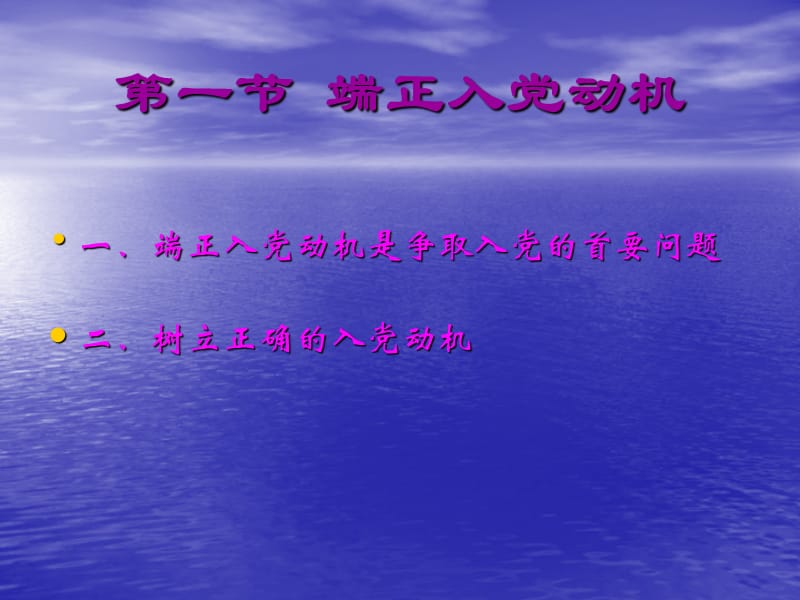 第一节 端正入党动机

• 一、端正入党动机是争取入党的首要问题

• 二、树立正确的入党动机